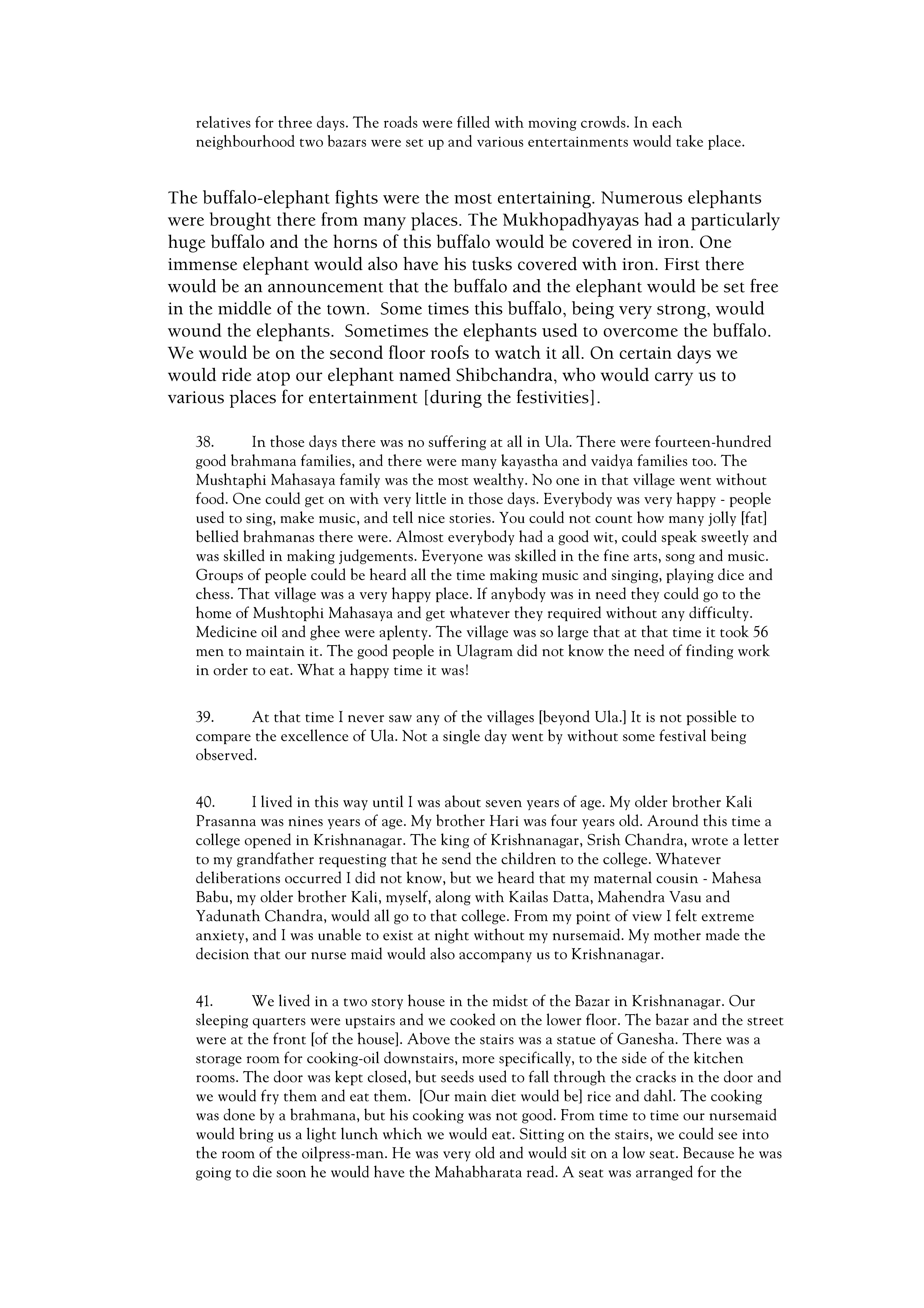 relatives for three days. The roads were filled with moving crowds. In each neighbourhood two bazars were set up and various entertainments would take place.

The buffalo-elephant fights were the most entertaining. Numerous elephants were brought there from many places. The Mukhopadhyayas had a particularly huge buffalo and the horns of this buffalo would be covered in iron. One immense elephant would also have his tusks covered with iron. First there would be an announcement that the buffalo and the elephant would be set free in the middle of the town. Some times this buffalo, being very strong, would wound the elephants. Sometimes the elephants used to overcome the buffalo. We would be on the second floor roofs to watch it all. On certain days we would ride atop our elephant named Shibchandra, who would carry us to various places for entertainment [during the festivities].

38. In those days there was no suffering at all in Ula. There were fourteen-hundred good brahmana families, and there were many kayastha and vaidya families too. The Mushtaphi Mahasaya family was the most wealthy. No one in that village went without food. One could get on with very little in those days. Everybody was very happy - people used to sing, make music, and tell nice stories. You could not count how many jolly [fat] bellied brahmanas there were. Almost everybody had a good wit, could speak sweetly and was skilled in making judgements. Everyone was skilled in the fine arts, song and music. Groups of people could be heard all the time making music and singing, playing dice and chess. That village was a very happy place. If anybody was in need they could go to the home of Mushtophi Mahasaya and get whatever they required without any difficulty. Medicine oil and ghee were aplenty. The village was so large that at that time it took 56 men to maintain it. The good people in Ulagram did not know the need of finding work in order to eat. What a happy time it was!

39. At that time I never saw any of the villages [beyond Ula.] It is not possible to compare the excellence of Ula. Not a single day went by without some festival being observed.

40. I lived in this way until I was about seven years of age. My older brother Kali Prasanna was nines years of age. My brother Hari was four years old. Around this time a college opened in Krishnanagar. The king of Krishnanagar, Srish Chandra, wrote a letter to my grandfather requesting that he send the children to the college. Whatever deliberations occurred I did not know, but we heard that my maternal cousin - Mahesa Babu, my older brother Kali, myself, along with Kailas Datta, Mahendra Vasu and Yadunath Chandra, would all go to that college. From my point of view I felt extreme anxiety, and I was unable to exist at night without my nursemaid. My mother made the decision that our nurse maid would also accompany us to Krishnanagar.

41. We lived in a two story house in the midst of the Bazar in Krishnanagar. Our sleeping quarters were upstairs and we cooked on the lower floor. The bazar and the street were at the front [of the house]. Above the stairs was a statue of Ganesha. There was a storage room for cooking-oil downstairs, more specifically, to the side of the kitchen rooms. The door was kept closed, but seeds used to fall through the cracks in the door and we would fry them and eat them. [Our main diet would be] rice and dahl. The cooking was done by a brahmana, but his cooking was not good. From time to time our nursemaid would bring us a light lunch which we would eat. Sitting on the stairs, we could see into the room of the oilpress-man. He was very old and would sit on a low seat. Because he was going to die soon he would have the Mahabharata read. A seat was arranged for the